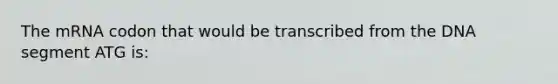 The mRNA codon that would be transcribed from the DNA segment ATG is: